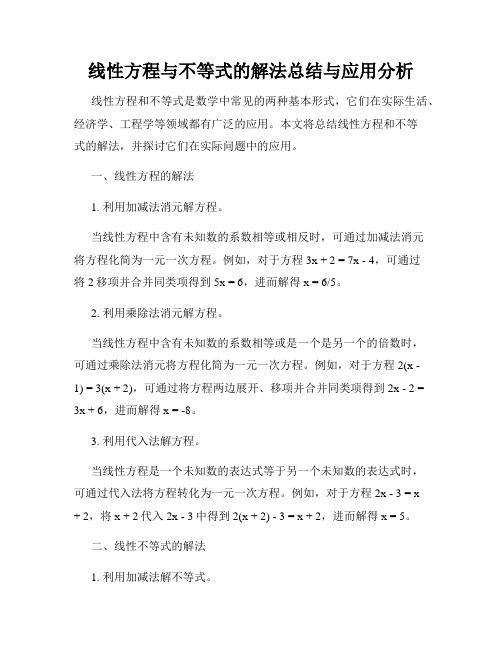 线性方程与不等式的解法总结与应用分析

线性方程和不等式是数学中常见的两种基本形式，它们在实际生活、经济学、工程学等领域都有广泛的应用。本文将总结线性方程和不等式的解法，并探讨它们在实际问题中的应用。

一、线性方程的解法

1. 利用加减法消元解方程。

当线性方程中含有未知数的系数相等或相反时，可通过加减法消元将方程化简为一元一次方程。例如，对于方程 $3x + 2 = 7x - 4$，可通过将 2 移项并合并同类项得到 $5x = 6$，进而解得 $x = 6/5$。

2. 利用乘除法消元解方程。

当线性方程中含有未知数的系数相等或是一个是另一个的倍数时，可通过乘除法消元将方程化简为一元一次方程。例如，对于方程 $2(x - 1) = 3(x + 2)$，可通过将方程两边展开、移项并合并同类项得到 $2x - 2 = 3x + 6$，进而解得 $x = -8$。

3. 利用代入法解方程。

当线性方程是一个未知数的表达式等于另一个未知数的表达式时，可通过代入法将方程转化为一元一次方程。例如，对于方程 $2x - 3 = x + 2$，将 $x + 2$ 代入 $2x - 3$ 中得到 $2(x + 2) - 3 = x + 2$，进而解得 $x = 5$。

二、线性不等式的解法

1. 利用加减法解不等式。